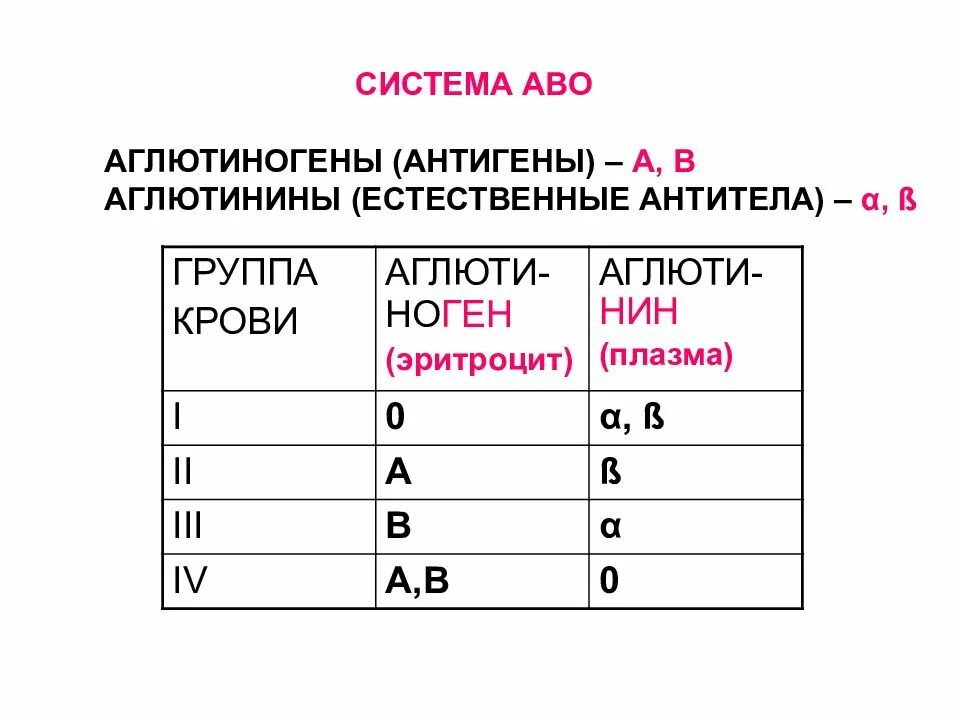 СИСТЕМА АВО

АГЛЮТИНОГЕНЫ (АНТИГЕНЫ) – А, В
АГЛЮТИНИНЫ (ЕСТЕСТВЕННЫЕ АНТИТЕЛА) – α, ß

| ГРУППА КРОВИ | АГЛЮТИНОГЕН (эритроцит) | АГЛЮТИНИН (плазма) |
|---|---|---|
| I | 0 | α, ß |
| II | А | ß |
| III | В | α |
| IV | А,В | 0 |